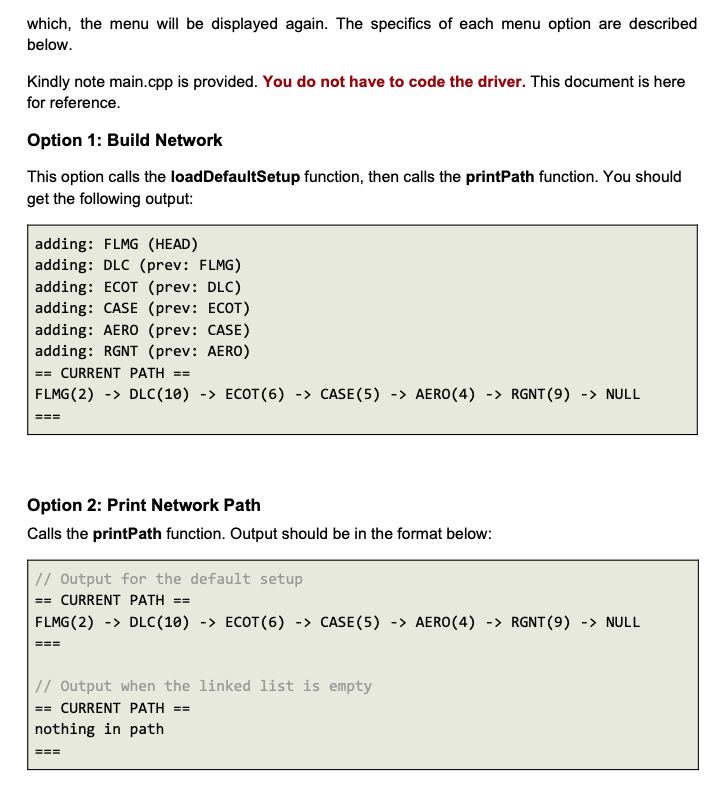 which, the menu will be displayed again. The specifics of each menu option are described below.

Kindly note main.cpp is provided. You do not have to code the driver. This document is here for reference.

Option 1: Build Network

This option calls the loadDefaultSetup function, then calls the printPath function. You should get the following output:

adding: FLMG (HEAD)
adding: DLC (prev: FLMG)
adding: ECOT (prev: DLC)
adding: CASE (prev: ECOT)
adding: AERO (prev: CASE)
adding: RGNT (prev: AERO)
== CURRENT PATH ==
FLMG(2) -> DLC(10) -> ECOT(6) -> CASE(5) -> AERO(4) -> RGNT(9) -> NULL
===

Option 2: Print Network Path

Calls the printPath function. Output should be in the format below:

// Output for the default setup
== CURRENT PATH ==
FLMG(2) -> DLC(10) -> ECOT(6) -> CASE(5) -> AERO(4) -> RGNT(9) -> NULL
===

// Output when the linked list is empty
== CURRENT PATH ==
nothing in path
===